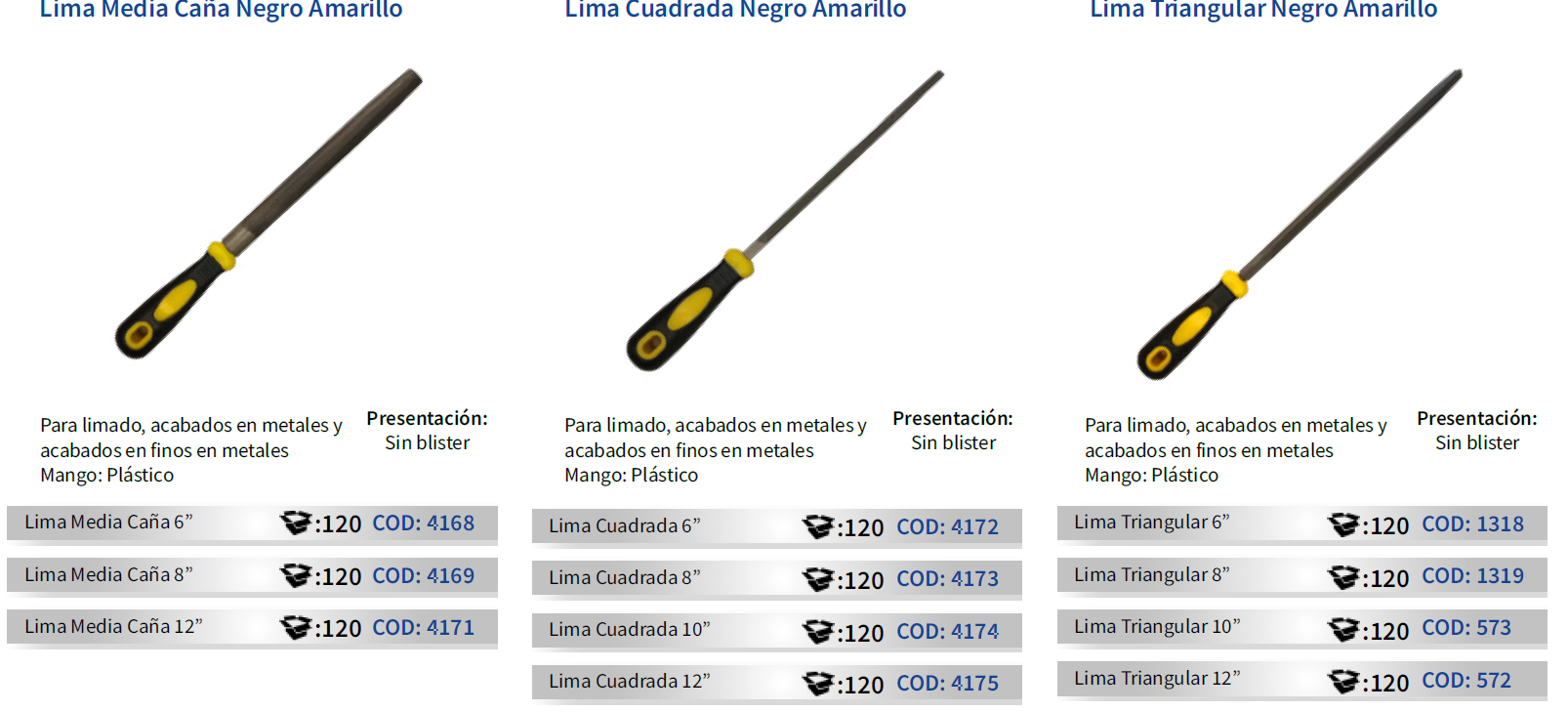 Lima Media Caña Negro Amarillo

Para limado, acabados en metales y acabados en finos en metales
Mango: Plástico

Presentación:
Sin blister

Lima Media Caña 6" :120 COD: 4168

Lima Media Caña 8" :120 COD: 4169

Lima Media Caña 12" :120 COD: 4171

Lima Cuadrada Negro Amarillo

Para limado, acabados en metales y acabados en finos en metales
Mango: Plástico

Presentación:
Sin blister

Lima Cuadrada 6" :120 COD: 4172

Lima Cuadrada 8" :120 COD: 4173

Lima Cuadrada 10" :120 COD: 4174

Lima Cuadrada 12" :120 COD: 4175

Lima Triangular Negro Amarillo

Para limado, acabados en metales y acabados en finos en metales
Mango: Plástico

Presentación:
Sin blister

Lima Triangular 6" :120 COD: 1318

Lima Triangular 8" :120 COD: 1319

Lima Triangular 10" :120 COD: 573

Lima Triangular 12" :120 COD: 572